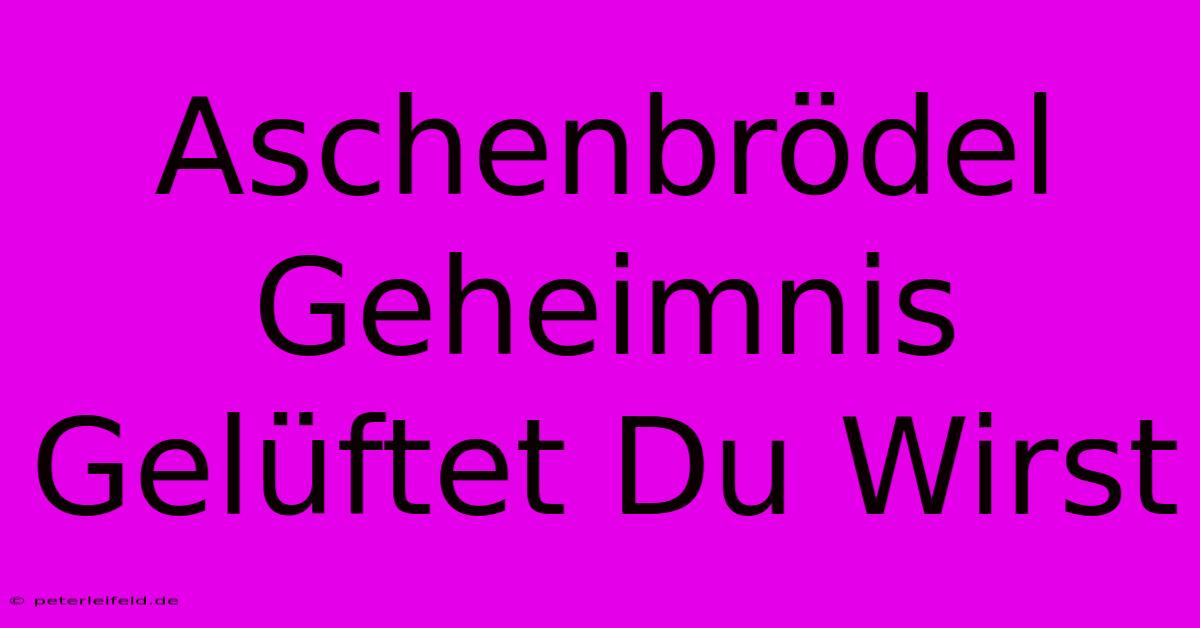 Aschenbrödel Geheimnis Gelüftet Du Wirst

© peterleifeld.de